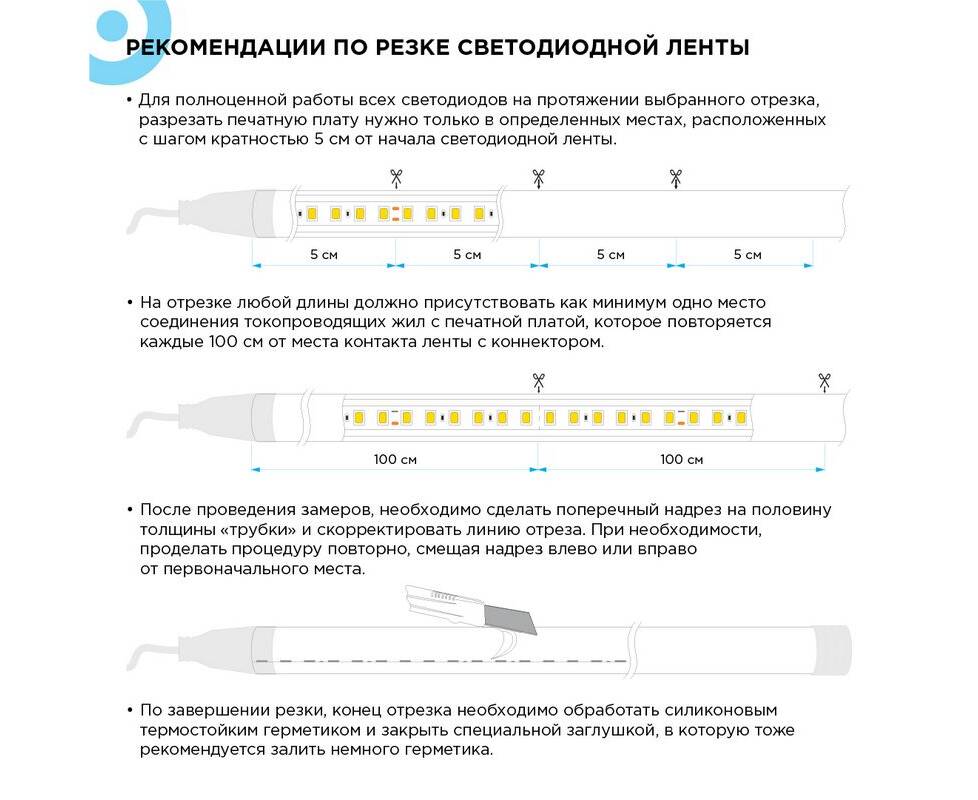 РЕКОМЕНДАЦИИ ПО РЕЗКЕ СВЕТОДИОДНОЙ ЛЕНТЫ

• Для полноценной работы всех светодиодов на протяжении выбранного отрезка, разрезать печатную плату нужно только в определенных местах, расположенных с шагом кратностью 5 см от начала светодиодной ленты.

5 см
5 см
5 см
5 см

• На отрезке любой длины должно присутствовать как минимум одно место соединения токопроводящих жил с печатной платой, которое повторяется каждые 100 см от места контакта ленты с коннектором.

100 см
100 см

• После проведения замеров, необходимо сделать поперечный надрез на половину толщины «трубки» и скорректировать линию отреза. При необходимости, проделать процедуру повторно, смещая надрез влево или вправо от первоначального места.

• По завершении резки, конец отрезка необходимо обработать силиконовым термостойким герметиком и закрыть специальной заглушкой, в которую тоже рекомендуется залить немного герметика.